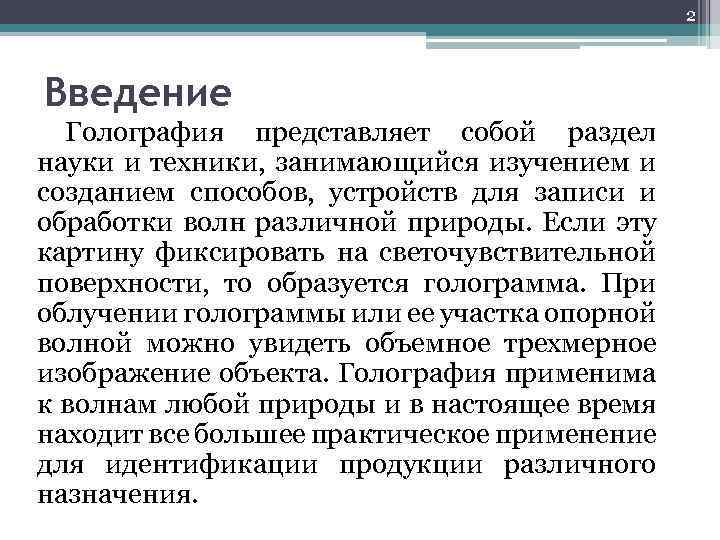 2

Введение

Голография представляет собой раздел науки и техники, занимающийся изучением и созданием способов, устройств для записи и обработки волн различной природы. Если эту картину фиксировать на светочувствительной поверхности, то образуется голограмма. При облучении голограммы или ее участка опорной волной можно увидеть объемное трехмерное изображение объекта. Голография применима к волнам любой природы и в настоящее время находит все большее практическое применение для идентификации продукции различного назначения.